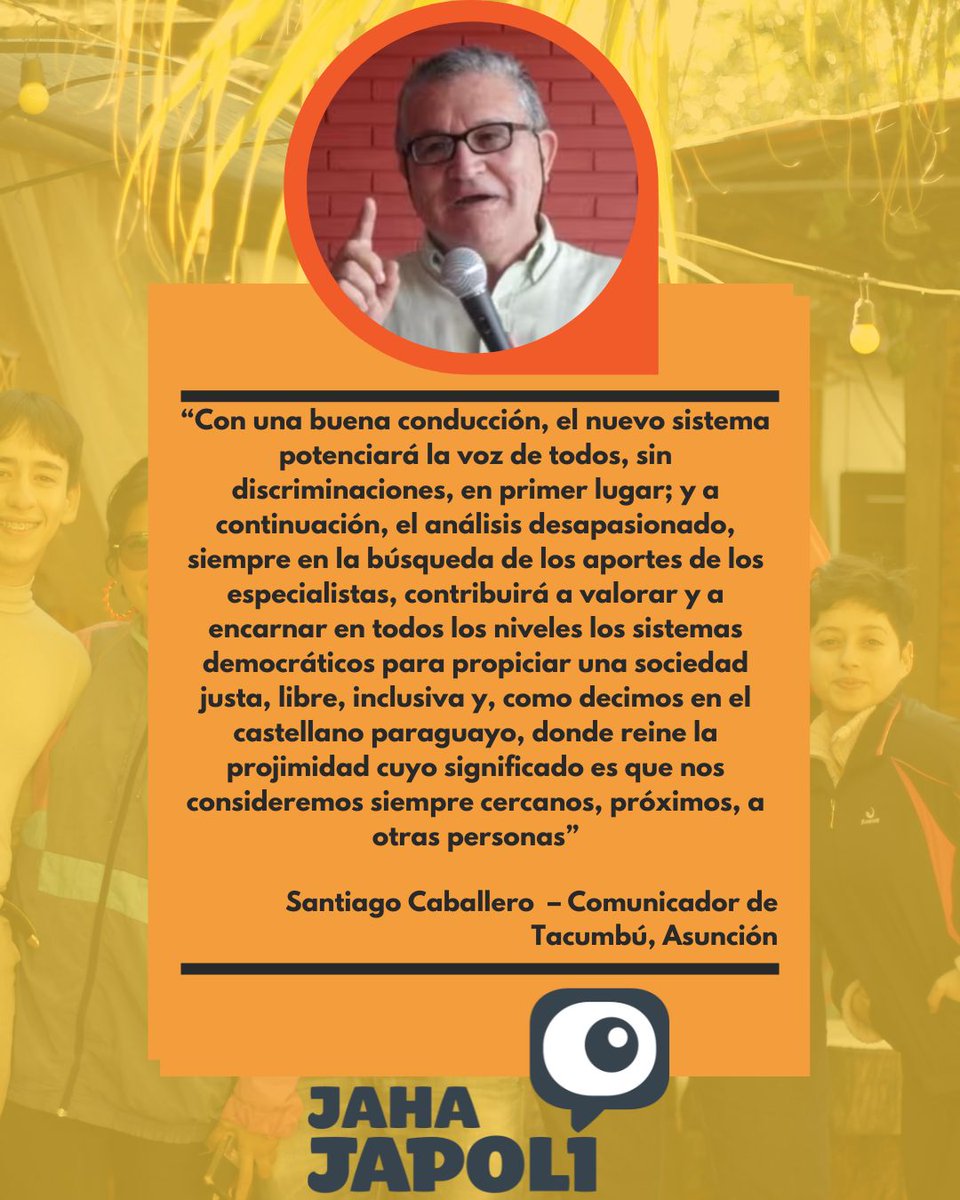 “Con una buena conducción, el nuevo sistema potenciará la voz de todos, sin discriminaciones, en primer lugar; y a continuación, el análisis desapasionado, siempre en la búsqueda de los aportes de los especialistas, contribuirá a valorar y a encarnar en todos los niveles los sistemas democráticos para propiciar una sociedad justa, libre, inclusiva y, como decimos en el castellano paraguayo, donde reine la projimidad cuyo significado es que nos consideremos siempre cercanos, próximos, a otras personas”

Santiago Caballero – Comunicador de Tacumbú, Asunción

JAHA JAPOLI